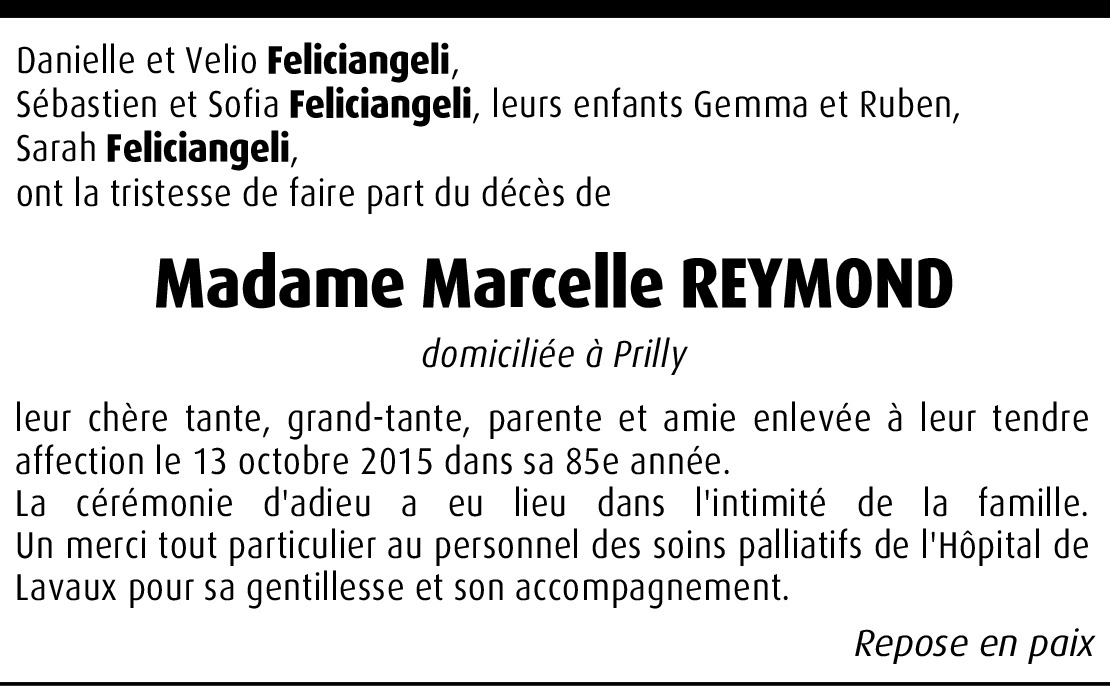 Danielle et Velio Feliciangeli,
Sébastien et Sofia Feliciangeli, leurs enfants Gemma et Ruben,
Sarah Feliciangeli,
ont la tristesse de faire part du décès de

Madame Marcelle REYMOND

domiciliée à Prilly

leur chère tante, grand-tante, parente et amie enlevée à leur tendre affection le 13 octobre 2015 dans sa 85e année.
La cérémonie d'adieu a eu lieu dans l'intimité de la famille.
Un merci tout particulier au personnel des soins palliatifs de l'Hôpital de Lavaux pour sa gentillesse et son accompagnement.

Repose en paix